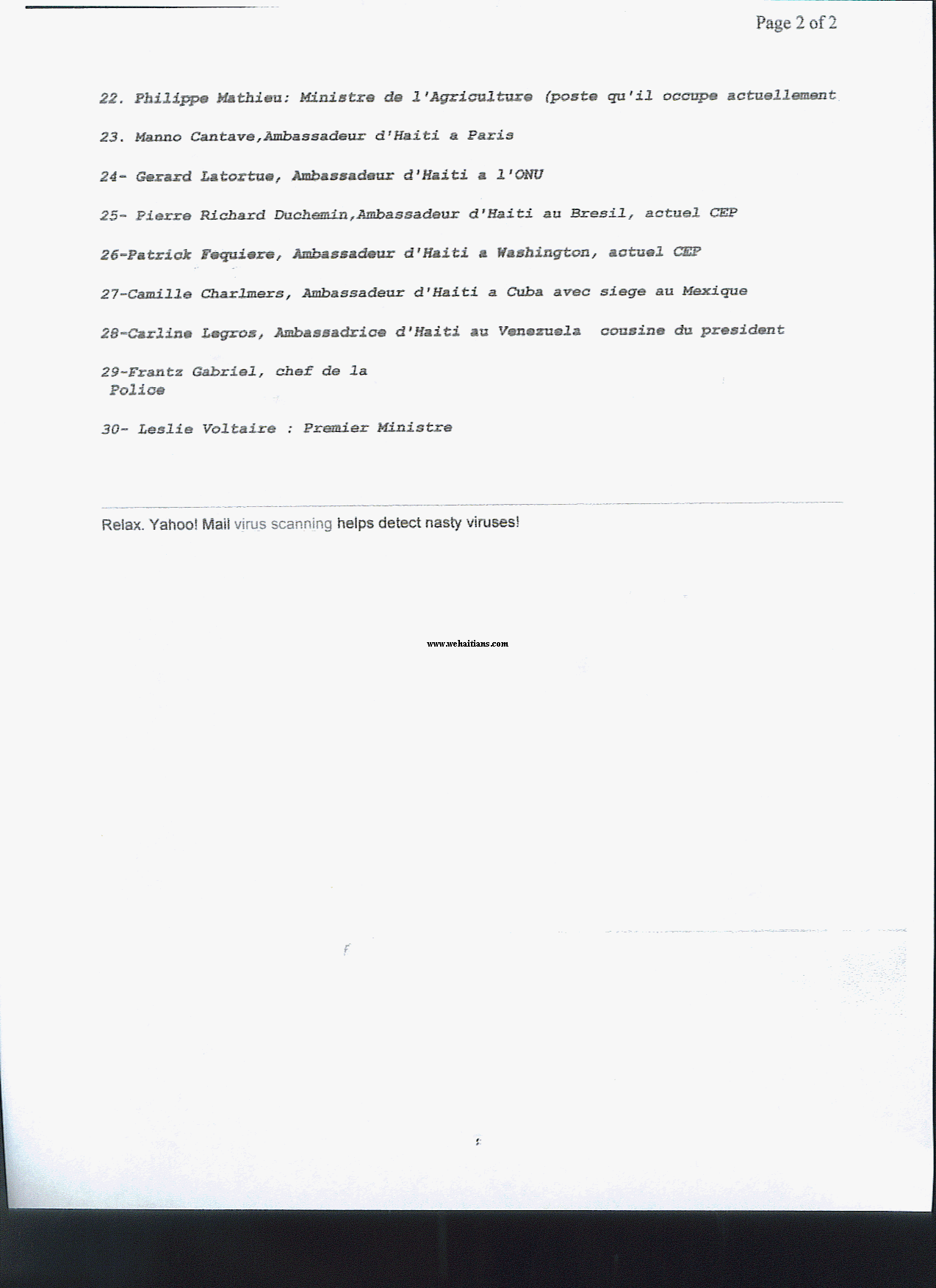 Page 2 of 2

22. Philippe Mathieu: Ministre de l'Agriculture (poste qu'il occupe actuellement

23. Manno Cantave,Ambassadeur d'Haiti a Paris

24- Gerard Latortue, Ambassadeur d'Haiti a l'ONU

25- Pierre Richard Duchemin,Ambassadeur d'Haiti au Bresil, actuel CEP

26-Patrick Fequiere, Ambassadeur d'Haiti a Washington, actuel CEP

27-Camille Charlmers, Ambassadeur d'Haiti a Cuba avec siege au Mexique

28-Carline Legros, Ambassadrice d'Haiti au Venezuela cousine du president

29-Frantz Gabriel, chef de la Police

30- Leslie Voltaire : Premier Ministre

Relax. Yahoo! Mail virus scanning helps detect nasty viruses!

www.wehaitians.com